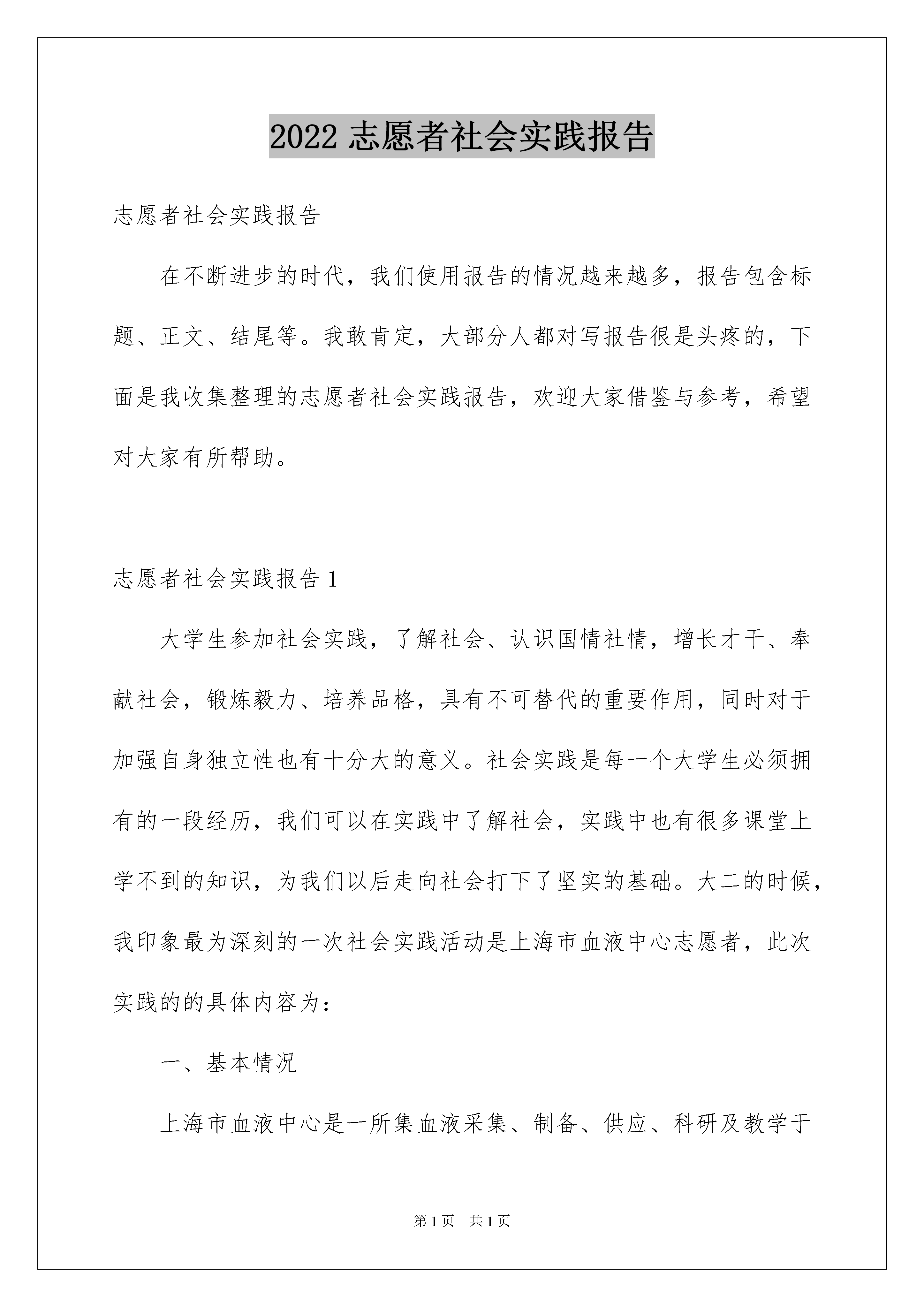 2022 志愿者社会实践报告

志愿者社会实践报告

在不断进步的时代，我们使用报告的情况越来越多，报告包含标题、正文、结尾等。我敢肯定，大部分人都对写报告很是头疼的，下面是我收集整理的志愿者社会实践报告，欢迎大家借鉴与参考，希望对大家有所帮助。

志愿者社会实践报告 1

大学生参加社会实践，了解社会、认识国情社情，增长才干、奉献社会，锻炼毅力、培养品格，具有不可替代的重要作用，同时对于加强自身独立性也有十分大的意义。社会实践是每一个大学生必须拥有的一段经历，我们可以在实践中了解社会，实践中也有很多课堂上学不到的知识，为我们以后走向社会打下了坚实的基础。大二的时候，我印象最为深刻的一次社会实践活动是上海市血液中心志愿者，此次实践的的具体内容为：

一、基本情况

上海市血液中心是一所集血液采集、制备、供应、科研及教学于

第 1 页　共 1 页